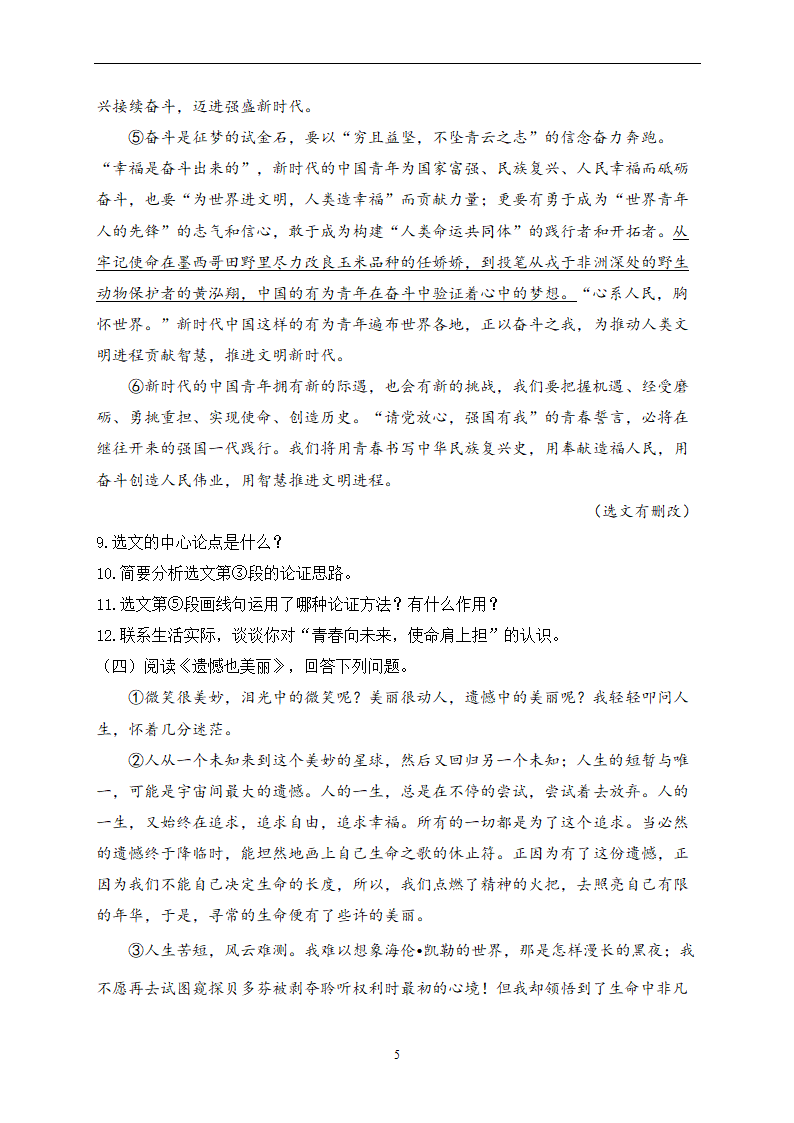 兴接续奋斗，迈进强盛新时代。

⑤奋斗是征梦的试金石，要以“穷且益坚，不坠青云之志”的信念奋力奔跑。“幸福是奋斗出来的”，新时代的中国青年为国家富强、民族复兴、人民幸福而砥砺奋斗，也要“为世界进文明，人类造幸福”而贡献力量；更要有勇于成为“世界青年人的先锋”的志气和信心，敢于成为构建“人类命运共同体”的践行者和开拓者。从牢记使命在墨西哥田野里尽力改良玉米品种的任娇娇，到投笔从戎于非洲深处的野生动物保护者的黄泓翔，中国的有为青年在奋斗中验证着心中的梦想。“心系人民，胸怀世界。”新时代中国这样的有为青年遍布世界各地，正以奋斗之我，为推动人类文明进程贡献智慧，推进文明新时代。

⑥新时代的中国青年拥有新的际遇，也会有新的挑战，我们要把握机遇、经受磨砺、勇挑重担、实现使命、创造历史。“请党放心，强国有我”的青春誓言，必将在继往开来的强国一代践行。我们将用青春书写中华民族复兴史，用奉献造福人民，用奋斗创造人民伟业，用智慧推进文明进程。

（选文有删改）

9.选文的中心论点是什么？

10.简要分析选文第③段的论证思路。

11.选文第⑤段画线句运用了哪种论证方法？有什么作用？

12.联系生活实际，谈谈你对“青春向未来，使命肩上担”的认识。

（四）阅读《遗憾也美丽》，回答下列问题。

①微笑很美妙，泪光中的微笑呢？美丽很动人，遗憾中的美丽呢？我轻轻叩问人生，怀着几分迷茫。

②人从一个未知来到这个美妙的星球，然后又回归另一个未知；人生的短暂与唯一，可能是宇宙间最大的遗憾。人的一生，总是在不停的尝试，尝试着去放弃。人的一生，又始终在追求，追求自由，追求幸福。所有的一切都是为了这个追求。当必然的遗憾终于降临时，能坦然地画上自己生命之歌的休止符。正因为有了这份遗憾，正因为我们不能自己决定生命的长度，所以，我们点燃了精神的火把，去照亮自己有限的年华，于是，寻常的生命便有了些许的美丽。

③人生苦短，风云难测。我难以想象海伦•凯勒的世界，那是怎样漫长的黑夜；我不愿再去试图窥探贝多芬被剥夺聆听权利时最初的心境！但我却领悟到了生命中非凡

5